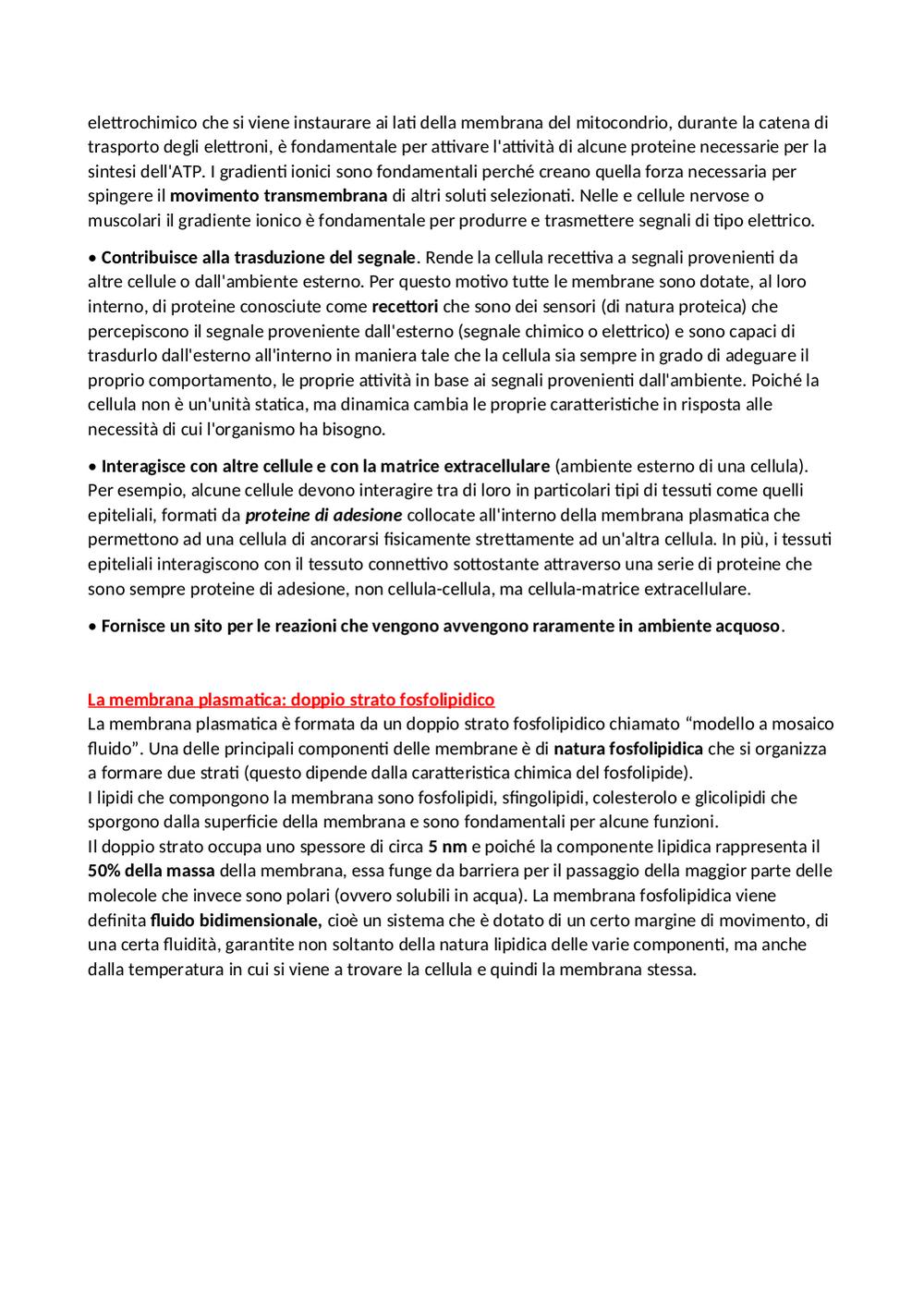 elettrochimico che si viene instaurare ai lati della membrana del mitocondrio, durante la catena di trasporto degli elettroni, è fondamentale per attivare l'attività di alcune proteine necessarie per la sintesi dell'ATP. I gradienti ionici sono fondamentali perché creano quella forza necessaria per spingere il movimento transmembrana di altri soluti selezionati. Nelle e cellule nervose o muscolari il gradiente ionico è fondamentale per produrre e trasmettere segnali di tipo elettrico.

• Contribuisce alla trasduzione del segnale. Rende la cellula recettiva a segnali provenienti da altre cellule o dall'ambiente esterno. Per questo motivo tutte le membrane sono dotate, al loro interno, di proteine conosciute come recettori che sono dei sensori (di natura proteica) che percepiscono il segnale proveniente dall'esterno (segnale chimico o elettrico) e sono capaci di trasdurlo dall'esterno all'interno in maniera tale che la cellula sia sempre in grado di adeguare il proprio comportamento, le proprie attività in base ai segnali provenienti dall'ambiente. Poiché la cellula non è un'unità statica, ma dinamica cambia le proprie caratteristiche in risposta alle necessità di cui l'organismo ha bisogno.

• Interagisce con altre cellule e con la matrice extracellulare (ambiente esterno di una cellula). Per esempio, alcune cellule devono interagire tra di loro in particolari tipi di tessuti come quelli epiteliali, formati da proteine di adesione collocate all'interno della membrana plasmatica che permettono ad una cellula di ancorarsi fisicamente strettamente ad un'altra cellula. In più, i tessuti epiteliali interagiscono con il tessuto connettivo sottostante attraverso una serie di proteine che sono sempre proteine di adesione, non cellula-cellula, ma cellula-matrice extracellulare.

• Fornisce un sito per le reazioni che vengono avvengono raramente in ambiente acquoso.

La membrana plasmatica: doppio strato fosfolipidico
La membrana plasmatica è formata da un doppio strato fosfolipidico chiamato “modello a mosaico fluido”. Una delle principali componenti delle membrane è di natura fosfolipidica che si organizza a formare due strati (questo dipende dalla caratteristica chimica del fosfolipide).
I lipidi che compongono la membrana sono fosfolipidi, sfingolipidi, colesterolo e glicolipidi che sporgono dalla superficie della membrana e sono fondamentali per alcune funzioni.
Il doppio strato occupa uno spessore di circa 5 nm e poiché la componente lipidica rappresenta il 50% della massa della membrana, essa funge da barriera per il passaggio della maggior parte delle molecole che invece sono polari (ovvero solubili in acqua). La membrana fosfolipidica viene definita fluido bidimensionale, cioè un sistema che è dotato di un certo margine di movimento, di una certa fluidità, garantite non soltanto della natura lipidica delle varie componenti, ma anche dalla temperatura in cui si viene a trovare la cellula e quindi la membrana stessa.